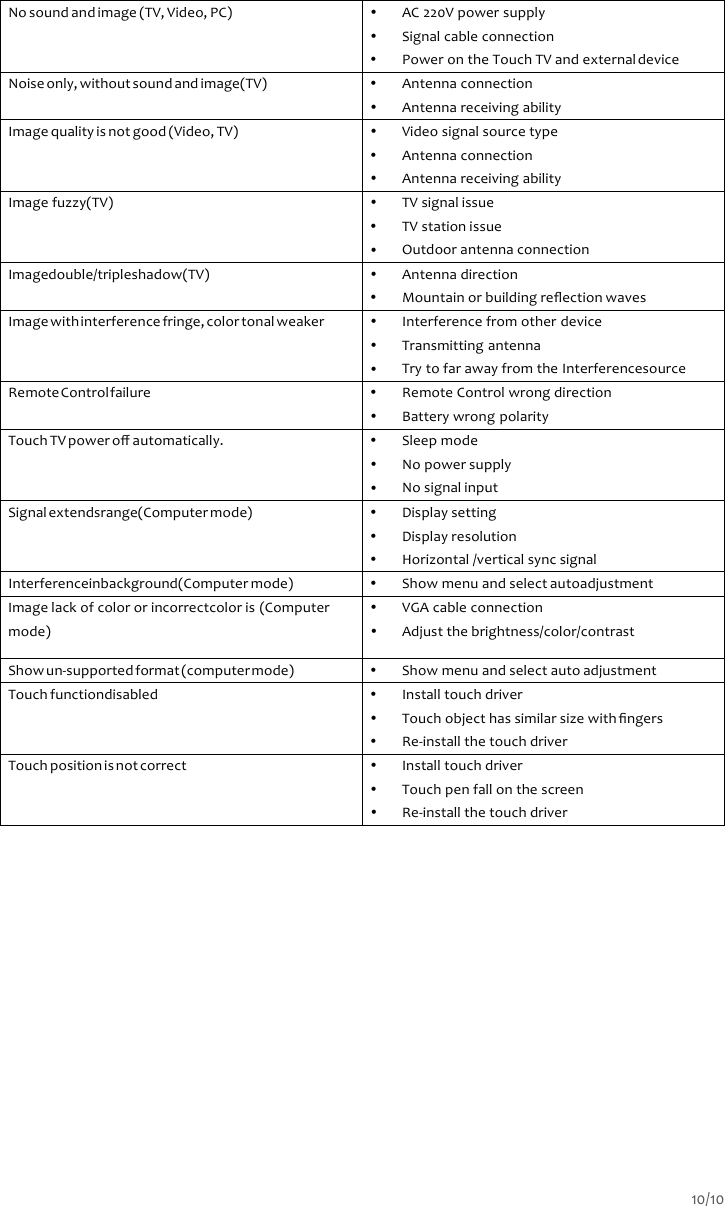 | | |
|---|---|
| No sound and image (TV, Video, PC) | • AC 220V power supply<br>• Signal cable connection<br>• Power on the Touch TV and external device |
| Noise only, without sound and image(TV) | • Antenna connection<br>• Antenna receiving ability |
| Image quality is not good (Video, TV) | • Video signal source type<br>• Antenna connection<br>• Antenna receiving ability |
| Image fuzzy(TV) | • TV signal issue<br>• TV station issue<br>• Outdoor antenna connection |
| Imagedouble/tripleshadow(TV) | • Antenna direction<br>• Mountain or building reflection waves |
| Image with interference fringe, color tonal weaker | • Interference from other device<br>• Transmitting antenna<br>• Try to far away from the Interferencesource |
| Remote Control failure | • Remote Control wrong direction<br>• Battery wrong polarity |
| Touch TV power off automatically. | • Sleep mode<br>• No power supply<br>• No signal input |
| Signal extendsrange(Computer mode) | • Display setting<br>• Display resolution<br>• Horizontal /vertical sync signal |
| Interferenceinbackground(Computer mode) | • Show menu and select autoadjustment |
| Image lack of color or incorrectcolor is (Computer mode) | • VGA cable connection<br>• Adjust the brightness/color/contrast |
| Show un-supported format (computer mode) | • Show menu and select auto adjustment |
| Touch functiondisabled | • Install touch driver<br>• Touch object has similar size with fingers<br>• Re-install the touch driver |
| Touch position is not correct | • Install touch driver<br>• Touch pen fall on the screen<br>• Re-install the touch driver |

10/10